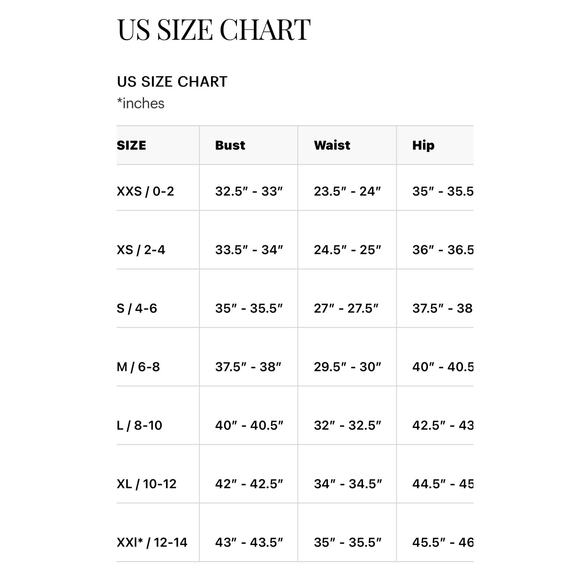 US SIZE CHART

US SIZE CHART
*inches

| SIZE | Bust | Waist | Hip |
|---|---|---|---|
| XXS / 0-2 | 32.5" - 33" | 23.5" - 24" | 35" - 35.5 |
| XS / 2-4 | 33.5" - 34" | 24.5" - 25" | 36" - 36.5 |
| S / 4-6 | 35" - 35.5" | 27" - 27.5" | 37.5" - 38 |
| M / 6-8 | 37.5" - 38" | 29.5" - 30" | 40" - 40.5 |
| L / 8-10 | 40" - 40.5" | 32" - 32.5" | 42.5" - 43 |
| XL / 10-12 | 42" - 42.5" | 34" - 34.5" | 44.5" - 45 |
| XXl* / 12-14 | 43" - 43.5" | 35" - 35.5" | 45.5" - 46 |